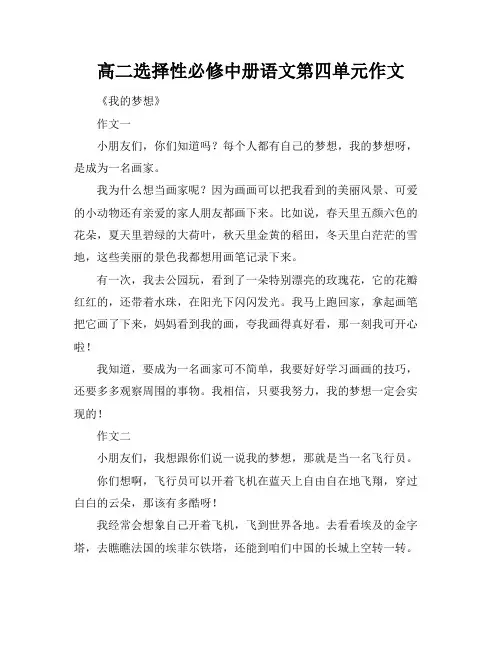 高二选择性必修中册语文第四单元作文

《我的梦想》

作文一

小朋友们，你们知道吗？每个人都有自己的梦想，我的梦想呀，是成为一名画家。

我为什么想当画家呢？因为画画可以把我看到的美丽风景、可爱的小动物还有亲爱的家人朋友都画下来。比如说，春天里五颜六色的花朵，夏天里碧绿的大荷叶，秋天里金黄的稻田，冬天里白茫茫的雪地，这些美丽的景色我都想用画笔记录下来。

有一次，我去公园玩，看到了一朵特别漂亮的玫瑰花，它的花瓣红红的，还带着水珠，在阳光下闪闪发光。我马上跑回家，拿起画笔把它画了下来，妈妈看到我的画，夸我画得真好看，那一刻我可开心啦！

我知道，要成为一名画家可不简单，我要好好学习画画的技巧，还要多多观察周围的事物。我相信，只要我努力，我的梦想一定会实现的！

作文二

小朋友们，我想跟你们说一说我的梦想，那就是当一名飞行员。

你们想啊，飞行员可以开着飞机在蓝天上自由自在地飞翔，穿过白白的云朵，那该有多酷呀！

我经常会想象自己开着飞机，飞到世界各地。去看看埃及的金字塔，去瞧瞧法国的埃菲尔铁塔，还能到咱们中国的长城上空转一转。